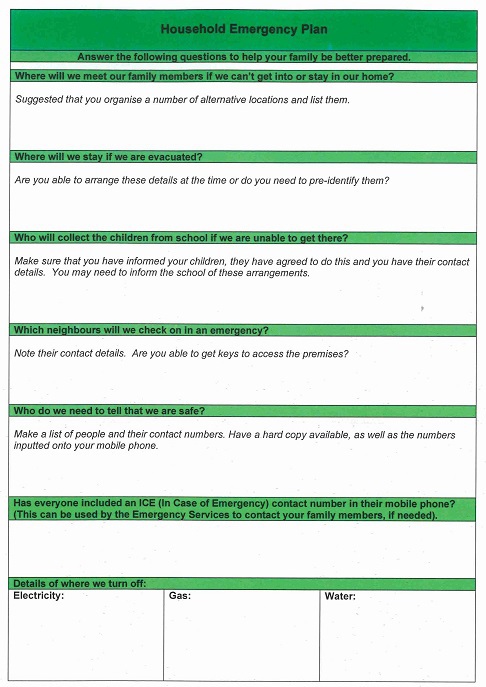 Household Emergency Plan

Answer the following questions to help your family be better prepared.

Where will we meet our family members if we can't get into or stay in our home?

Suggested that you organise a number of alternative locations and list them.

Where will we stay if we are evacuated?

Are you able to arrange these details at the time or do you need to pre-identify them?

Who will collect the children from school if we are unable to get there?

Make sure that you have informed your children, they have agreed to do this and you have their contact details. You may need to inform the school of these arrangements.

Which neighbours will we check on in an emergency?

Note their contact details. Are you able to get keys to access the premises?

Who do we need to tell that we are safe?

Make a list of people and their contact numbers. Have a hard copy available, as well as the numbers inputted onto your mobile phone.

Has everyone included an ICE (In Case of Emergency) contact number in their mobile phone?
(This can be used by the Emergency Services to contact your family members, if needed).

Details of where we turn off:

Electricity:

Gas:

Water: